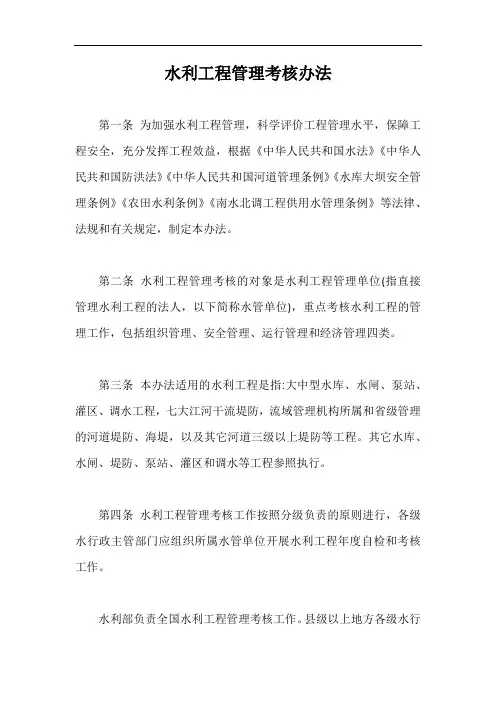 水利工程管理考核办法

第一条 为加强水利工程管理，科学评价工程管理水平，保障工程安全，充分发挥工程效益，根据《中华人民共和国水法》《中华人民共和国防洪法》《中华人民共和国河道管理条例》《水库大坝安全管理条例》《农田水利条例》《南水北调工程供用水管理条例》等法律、法规和有关规定，制定本办法。

第二条 水利工程管理考核的对象是水利工程管理单位(指直接管理水利工程的法人，以下简称水管单位)，重点考核水利工程的管理工作，包括组织管理、安全管理、运行管理和经济管理四类。

第三条 本办法适用的水利工程是指:大中型水库、水闸、泵站、灌区、调水工程，七大江河干流堤防，流域管理机构所属和省级管理的河道堤防、海堤，以及其它河道三级以上堤防等工程。其它水库、水闸、堤防、泵站、灌区和调水等工程参照执行。

第四条 水利工程管理考核工作按照分级负责的原则进行，各级水行政主管部门应组织所属水管单位开展水利工程年度自检和考核工作。

水利部负责全国水利工程管理考核工作。县级以上地方各级水行